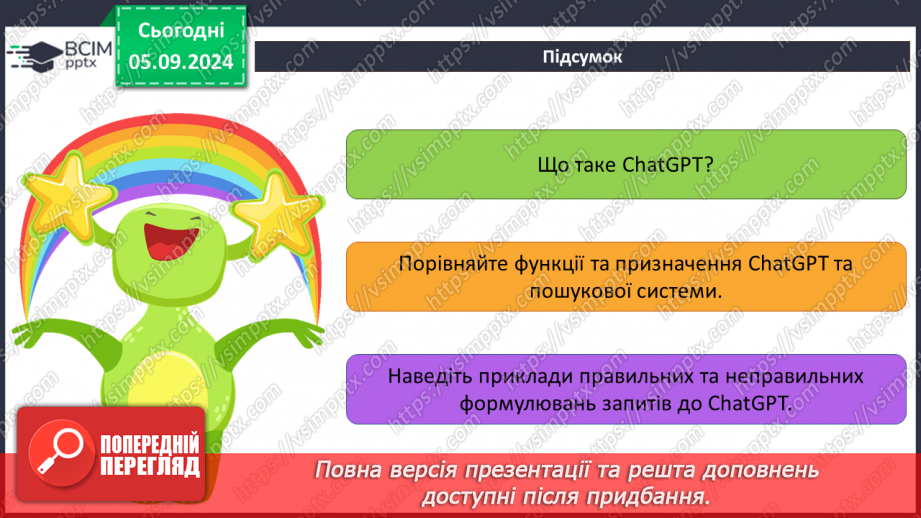 ВСІМ pptx

Сьогодні
05.09.2024

Підсумок

Що таке ChatGPT?

Порівняйте функції та призначення ChatGPT та пошукової системи.

Наведіть приклади правильних та неправильних формулювань запитів до ChatGPT.

ПОПЕРЕДНІЙ ПЕРЕГЛЯД

Повна версія презентації та решта доповнень доступні після придбання.

https://vsimpptx.com